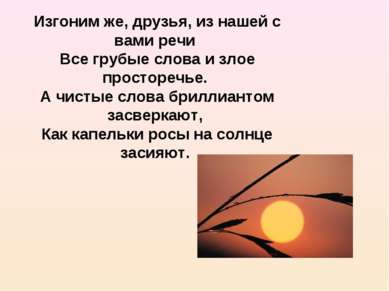 Изгоним же, друзья, из нашей с вами речи
Все грубые слова и злое просторечье.
А чистые слова бриллиантом засверкают,
Как капельки росы на солнце засияют.